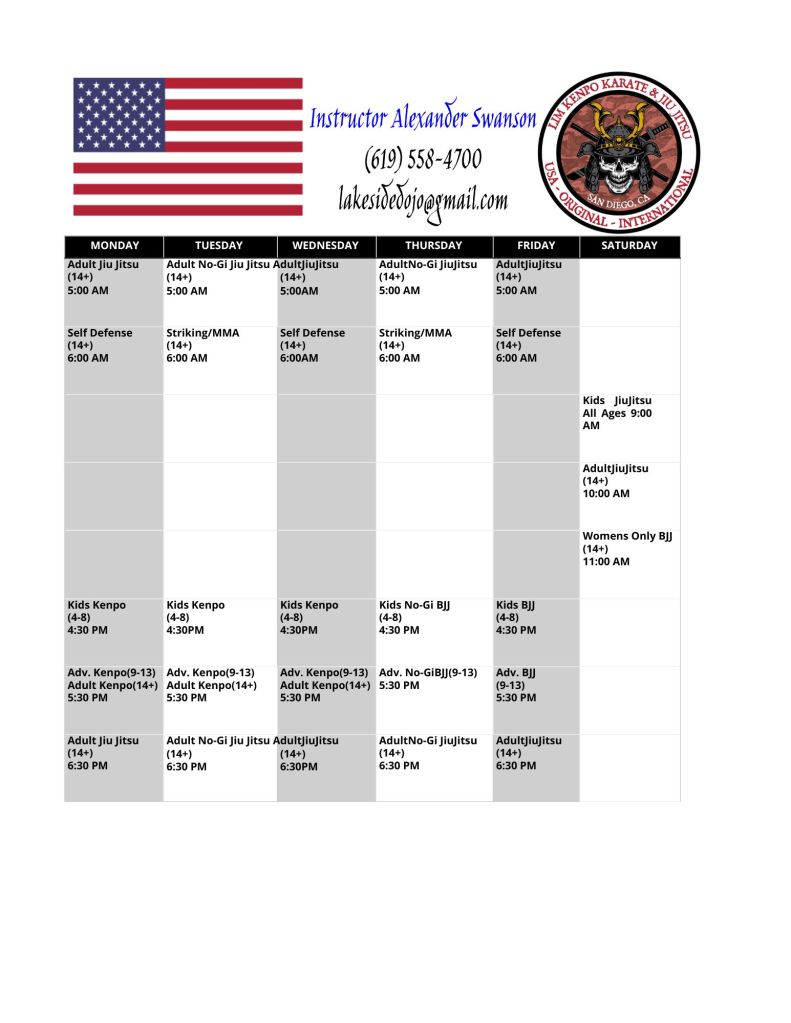 Instructor Alexander Swanson
(619) 558-4700
lakesidedojo@gmail.com

LIM KENPO KARATE & JIU JITSU
SAN DIEGO, CA
USA - ORIGINAL - INTERNATIONAL

| MONDAY | TUESDAY | WEDNESDAY | THURSDAY | FRIDAY | SATURDAY |
|---|---|---|---|---|---|
| Adult Jiu Jitsu (14+) 5:00 AM | Adult No-Gi Jiu Jitsu (14+) 5:00 AM | AdultJiuJitsu (14+) 5:00AM | AdultNo-Gi JiuJitsu (14+) 5:00 AM | AdultJiuJitsu (14+) 5:00 AM | |
| Self Defense (14+) 6:00 AM | Striking/MMA (14+) 6:00 AM | Self Defense (14+) 6:00AM | Striking/MMA (14+) 6:00 AM | Self Defense (14+) 6:00 AM | |
| | | | | | Kids JiuJitsu All Ages 9:00 AM |
| | | | | | AdultJiuJitsu (14+) 10:00 AM |
| | | | | | Womens Only BJJ (14+) 11:00 AM |
| Kids Kenpo (4-8) 4:30 PM | Kids Kenpo (4-8) 4:30PM | Kids Kenpo (4-8) 4:30PM | Kids No-Gi BJJ (4-8) 4:30 PM | Kids BJJ (4-8) 4:30 PM | |
| Adv. Kenpo(9-13) Adult Kenpo(14+) 5:30 PM | Adv. Kenpo(9-13) Adult Kenpo(14+) 5:30 PM | Adv. Kenpo(9-13) Adult Kenpo(14+) 5:30 PM | Adv. No-GiBJJ(9-13) 5:30 PM | Adv. BJJ (9-13) 5:30 PM | |
| Adult Jiu Jitsu (14+) 6:30 PM | Adult No-Gi Jiu Jitsu (14+) 6:30 PM | AdultJiuJitsu (14+) 6:30PM | AdultNo-Gi JiuJitsu (14+) 6:30 PM | AdultJiuJitsu (14+) 6:30 PM | |